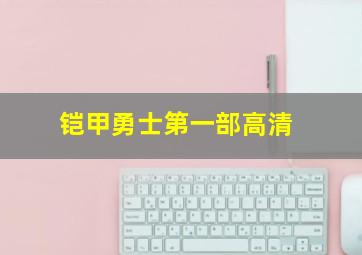 铠甲勇士第一部高清